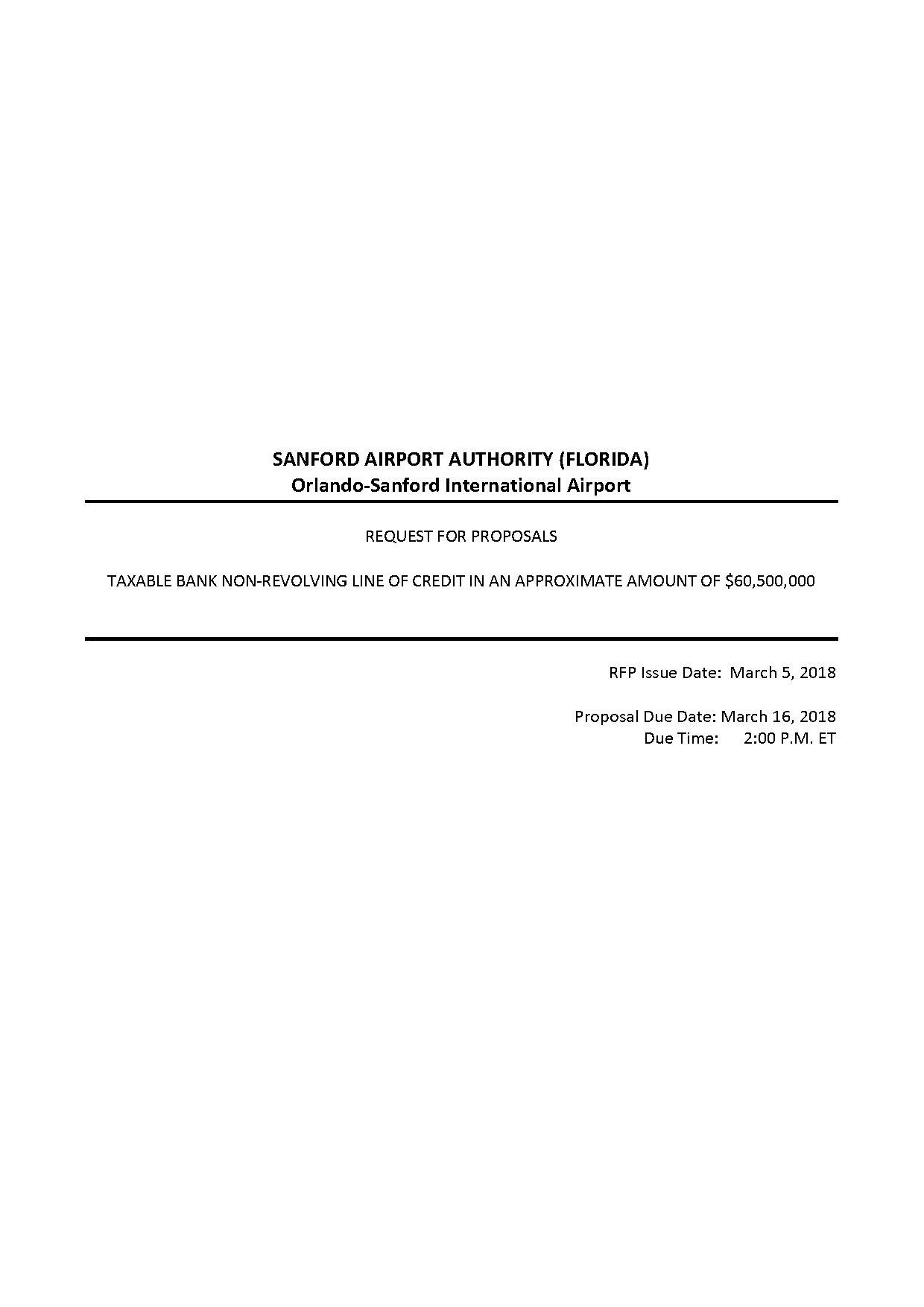 SANFORD AIRPORT AUTHORITY (FLORIDA)
Orlando-Sanford International Airport

REQUEST FOR PROPOSALS

TAXABLE BANK NON-REVOLVING LINE OF CREDIT IN AN APPROXIMATE AMOUNT OF \$60,500,000

RFP Issue Date: March 5, 2018

Proposal Due Date: March 16, 2018
Due Time: 2:00 P.M. ET